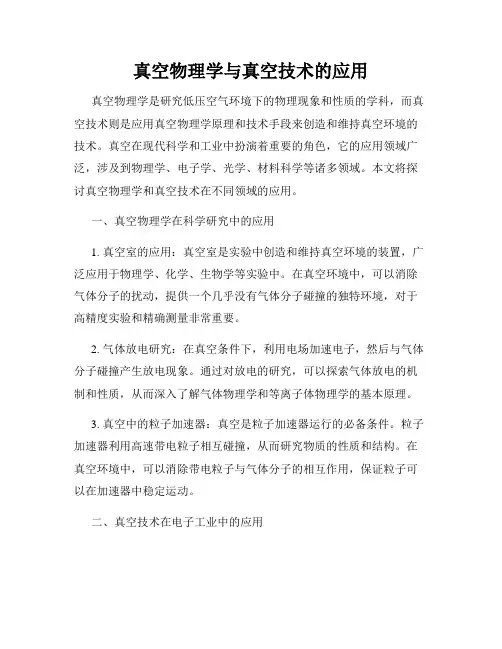 真空物理学与真空技术的应用

真空物理学是研究低压空气环境下的物理现象和性质的学科，而真空技术则是应用真空物理学原理和技术手段来创造和维持真空环境的技术。真空在现代科学和工业中扮演着重要的角色，它的应用领域广泛，涉及到物理学、电子学、光学、材料科学等诸多领域。本文将探讨真空物理学和真空技术在不同领域的应用。

一、真空物理学在科学研究中的应用

1. 真空室的应用：真空室是实验中创造和维持真空环境的装置，广泛应用于物理学、化学、生物学等实验中。在真空环境中，可以消除气体分子的扰动，提供一个几乎没有气体分子碰撞的独特环境，对于高精度实验和精确测量非常重要。

2. 气体放电研究：在真空条件下，利用电场加速电子，然后与气体分子碰撞产生放电现象。通过对放电的研究，可以探索气体放电的机制和性质，从而深入了解气体物理学和等离子体物理学的基本原理。

3. 真空中的粒子加速器：真空是粒子加速器运行的必备条件。粒子加速器利用高速带电粒子相互碰撞，从而研究物质的性质和结构。在真空环境中，可以消除带电粒子与气体分子的相互作用，保证粒子可以在加速器中稳定运动。

二、真空技术在电子工业中的应用